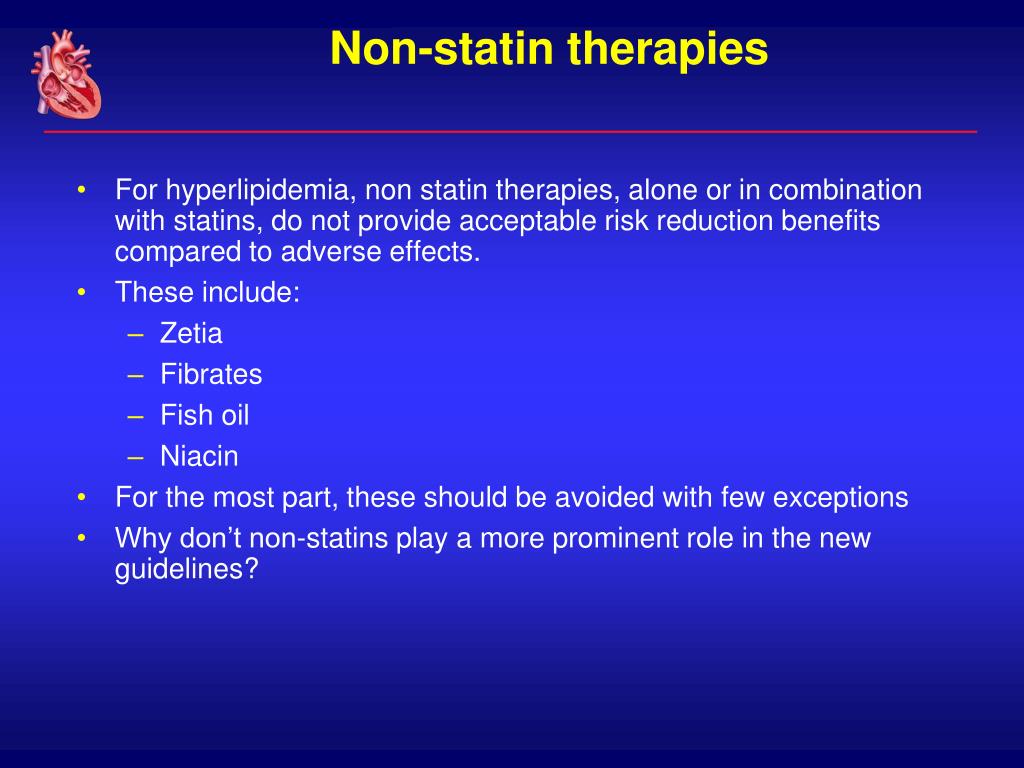 Non-statin therapies

• For hyperlipidemia, non statin therapies, alone or in combination with statins, do not provide acceptable risk reduction benefits compared to adverse effects.
• These include:
– Zetia
– Fibrates
– Fish oil
– Niacin
• For the most part, these should be avoided with few exceptions
• Why don’t non-statins play a more prominent role in the new guidelines?